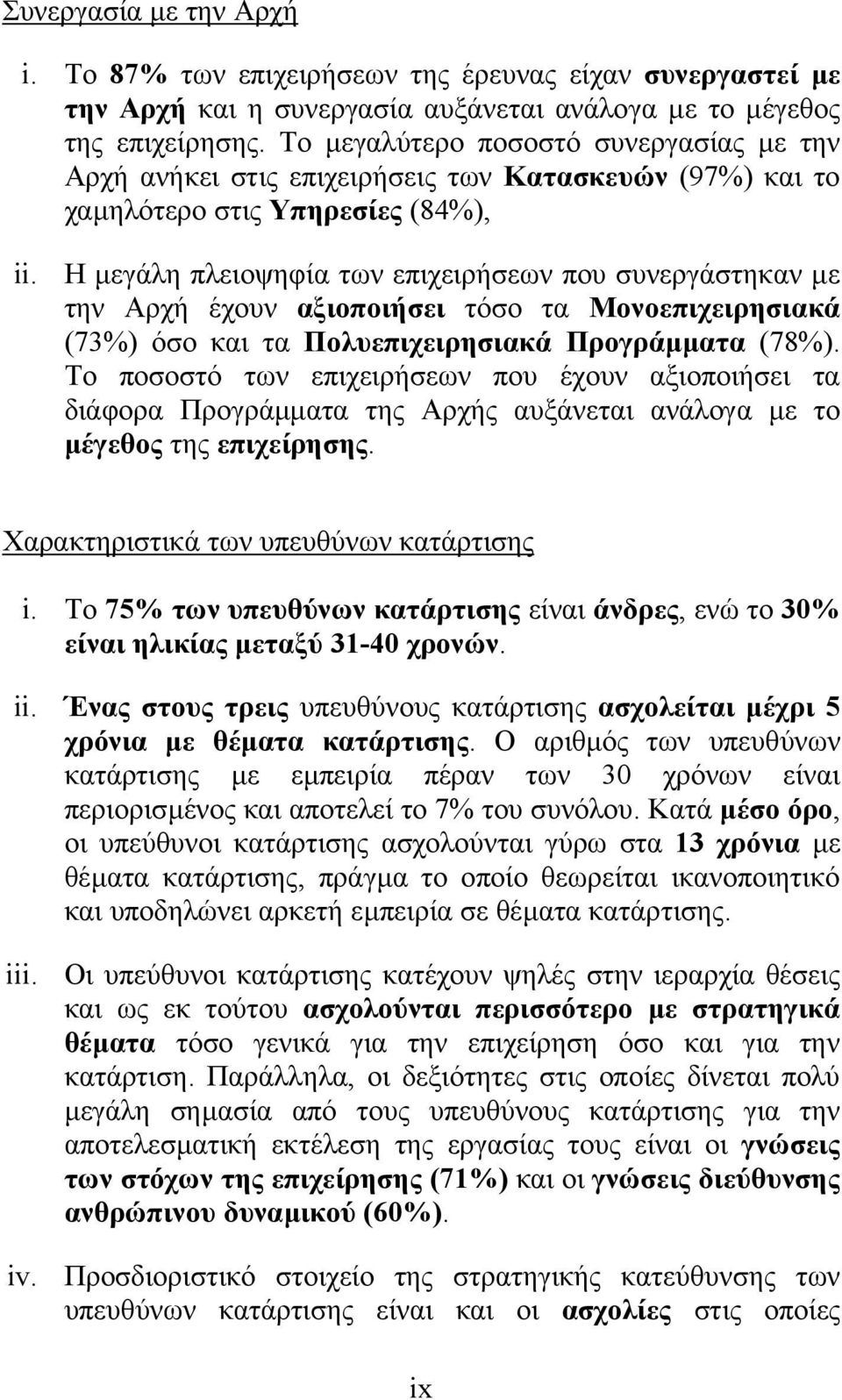 Συνεργασία με την Αρχή

i. Το 87% των επιχειρήσεων της έρευνας είχαν συνεργαστεί με την Αρχή και η συνεργασία αυξάνεται ανάλογα με το μέγεθος της επιχείρησης. Το μεγαλύτερο ποσοστό συνεργασίας με την Αρχή ανήκει στις επιχειρήσεις των Κατασκευών (97%) και το χαμηλότερο στις Υπηρεσίες (84%),

ii. Η μεγάλη πλειοψηφία των επιχειρήσεων που συνεργάστηκαν με την Αρχή έχουν αξιοποιήσει τόσο τα Μονοεπιχειρησιακά (73%) όσο και τα Πολυεπιχειρησιακά Προγράμματα (78%). Το ποσοστό των επιχειρήσεων που έχουν αξιοποιήσει τα διάφορα Προγράμματα της Αρχής αυξάνεται ανάλογα με το μέγεθος της επιχείρησης.

Χαρακτηριστικά των υπευθύνων κατάρτισης

i. Το 75% των υπευθύνων κατάρτισης είναι άνδρες, ενώ το 30% είναι ηλικίας μεταξύ 31-40 χρονών.

ii. Ένας στους τρεις υπευθύνους κατάρτισης ασχολείται μέχρι 5 χρόνια με θέματα κατάρτισης. Ο αριθμός των υπευθύνων κατάρτισης με εμπειρία πέραν των 30 χρόνων είναι περιορισμένος και αποτελεί το 7% του συνόλου. Κατά μέσο όρο, οι υπεύθυνοι κατάρτισης ασχολούνται γύρω στα 13 χρόνια με θέματα κατάρτισης, πράγμα το οποίο θεωρείται ικανοποιητικό και υποδηλώνει αρκετή εμπειρία σε θέματα κατάρτισης.

iii. Οι υπεύθυνοι κατάρτισης κατέχουν ψηλές στην ιεραρχία θέσεις και ως εκ τούτου ασχολούνται περισσότερο με στρατηγικά θέματα τόσο γενικά για την επιχείρηση όσο και για την κατάρτιση. Παράλληλα, οι δεξιότητες στις οποίες δίνεται πολύ μεγάλη σημασία από τους υπευθύνους κατάρτισης για την αποτελεσματική εκτέλεση της εργασίας τους είναι οι γνώσεις των στόχων της επιχείρησης (71%) και οι γνώσεις διεύθυνσης ανθρώπινου δυναμικού (60%).

iv. Προσδιοριστικό στοιχείο της στρατηγικής κατεύθυνσης των υπευθύνων κατάρτισης είναι και οι ασχολίες στις οποίες

ix